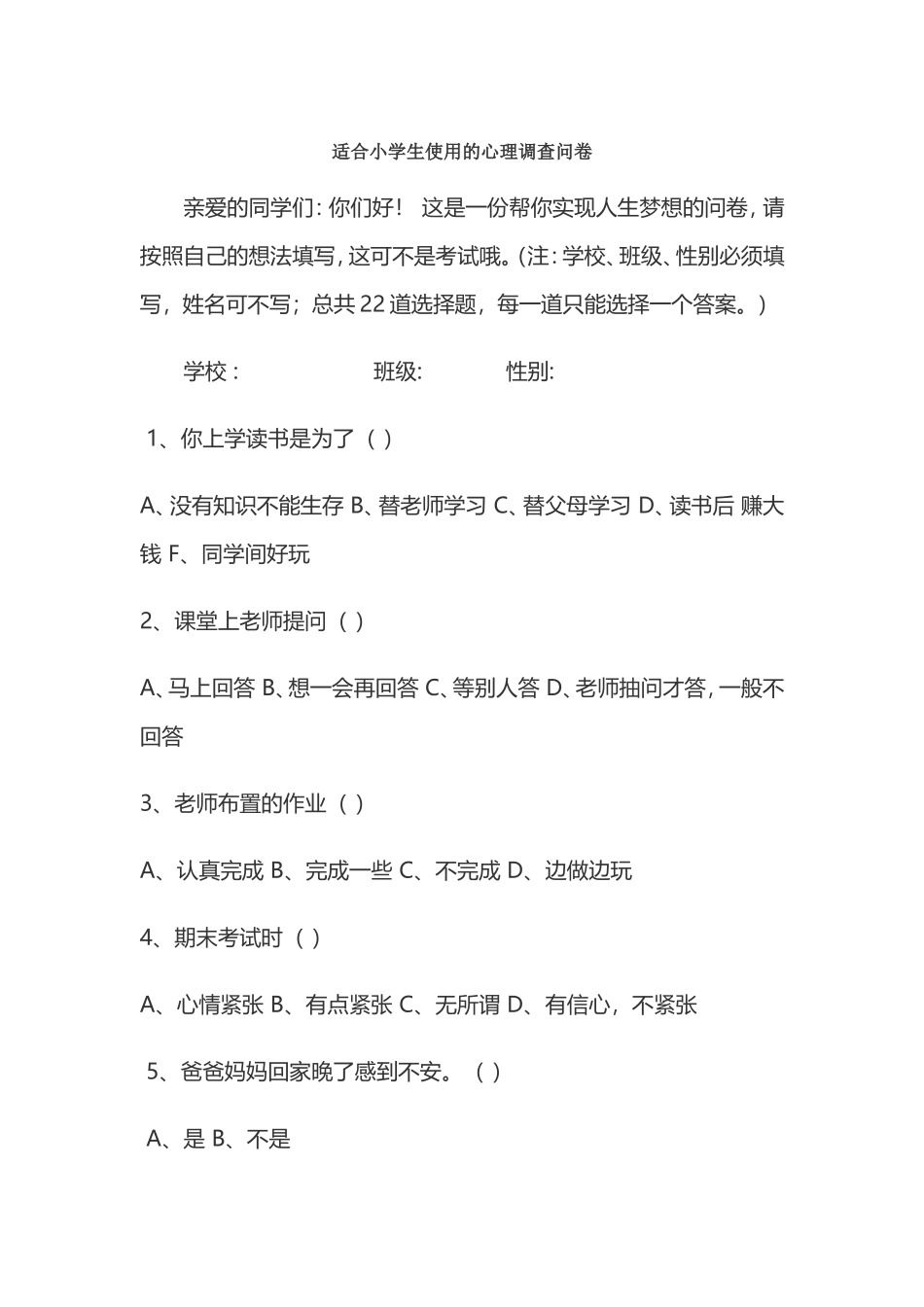 适合小学生使用的心理调查问卷

亲爱的同学们：你们好！ 这是一份帮你实现人生梦想的问卷，请按照自己的想法填写，这可不是考试哦。(注：学校、班级、性别必须填写，姓名可不写；总共 22 道选择题，每一道只能选择一个答案。)

学校： 班级: 性别:

1、你上学读书是为了（ ）

A、没有知识不能生存 B、替老师学习 C、替父母学习 D、读书后 赚大钱 F、同学间好玩

2、课堂上老师提问（ ）

A、马上回答 B、想一会再回答 C、等别人答 D、老师抽问才答，一般不回答

3、老师布置的作业（ ）

A、认真完成 B、完成一些 C、不完成 D、边做边玩

4、期末考试时（ ）

A、心情紧张 B、有点紧张 C、无所谓 D、有信心，不紧张

5、爸爸妈妈回家晚了感到不安。（ ）

A、是 B、不是